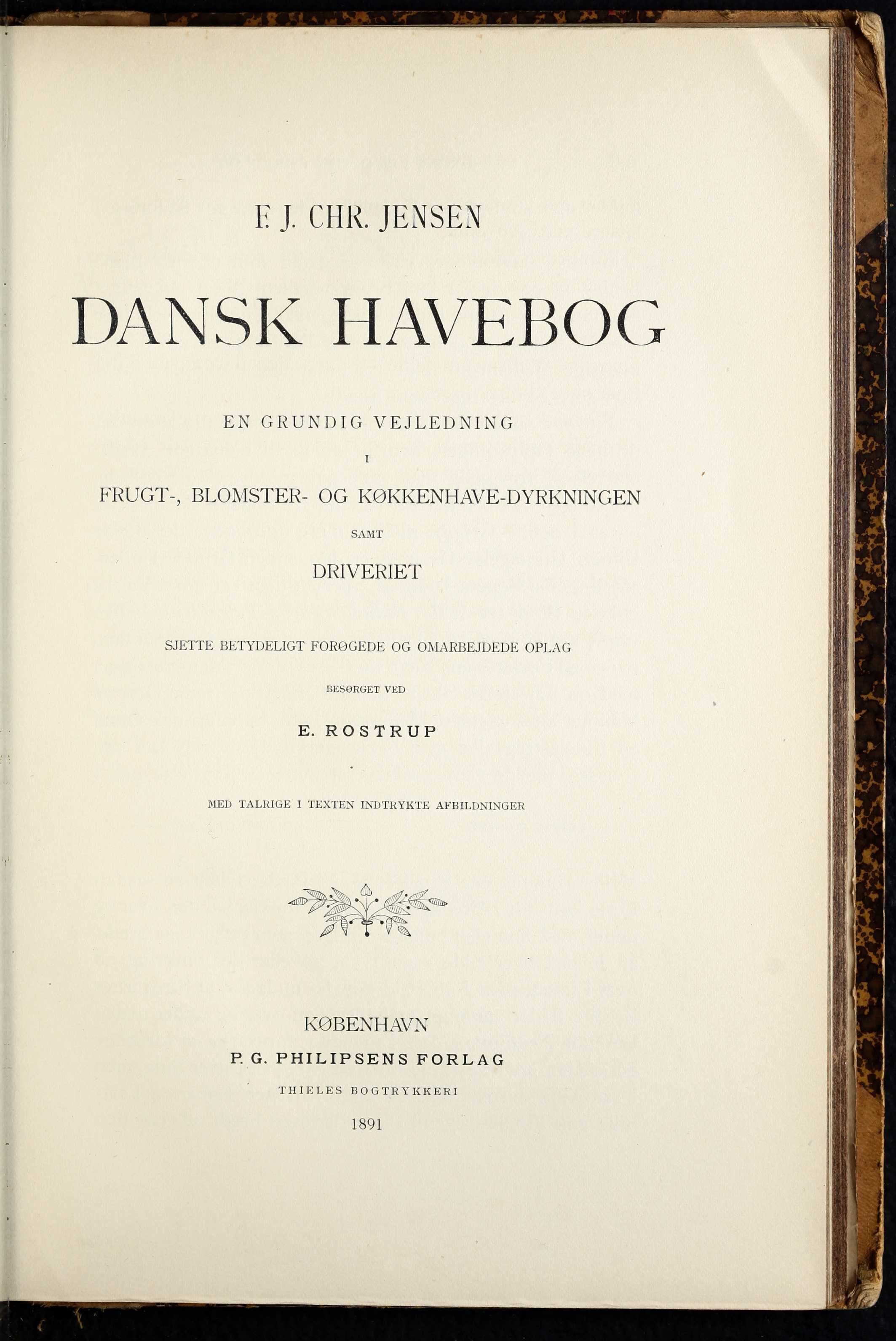 F. J. CHR. JENSEN

DANSK HAVEBOG

EN GRUNDIG VEJLEDNING

I

FRUGT-, BLOMSTER- OG KØKKENHAVE-DYRKNINGEN

SAMT

DRIVERIET

SJETTE BETYDELIGT FORØGEDE OG OMARBEJDEDE OPLAG

BESØRGET VED

E. ROSTRUP

MED TALRIGE I TEXTEN INDTRYKTE AFBILDNINGER

KØBENHAVN

P. G. PHILIPSENS FORLAG

THIELES BOGTRYKKERI

1891